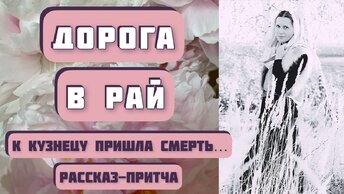 ДОРОГА

В РАЙ

К КУЗНЕЦУ ПРИШЛА СМЕРТЬ...

РАССКАЗ-ПРИТЧА